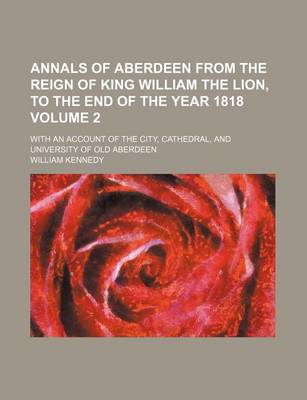 ANNALS OF ABERDEEN FROM THE REIGN OF KING WILLIAM THE LION, TO THE END OF THE YEAR 1818 VOLUME 2

WITH AN ACCOUNT OF THE CITY, CATHEDRAL, AND UNIVERSITY OF OLD ABERDEEN

WILLIAM KENNEDY